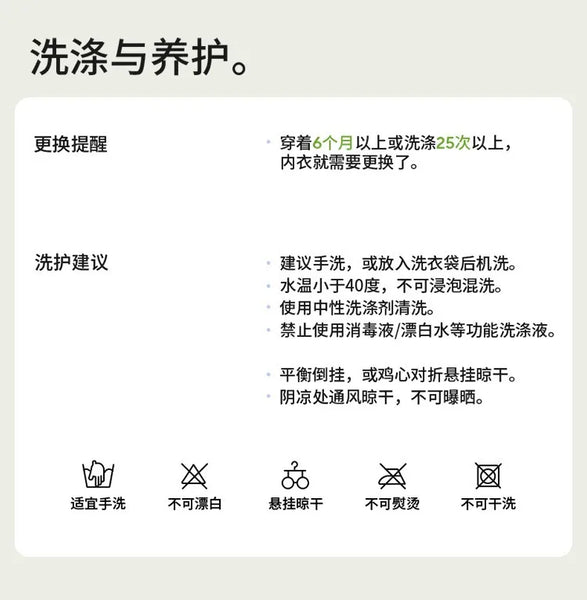 洗涤与养护。

更换提醒

• 穿着6个月以上或洗涤25次以上，内衣就需要更换了。

洗护建议

• 建议手洗，或放入洗衣袋后机洗。
• 水温小于40度，不可浸泡混洗。
• 使用中性洗涤剂清洗。
• 禁止使用消毒液/漂白水等功能洗涤液。

• 平衡倒挂，或鸡心对折悬挂晾干。
• 阴凉处通风晾干，不可曝晒。

适宜手洗 不可漂白 悬挂晾干 不可熨烫 不可干洗